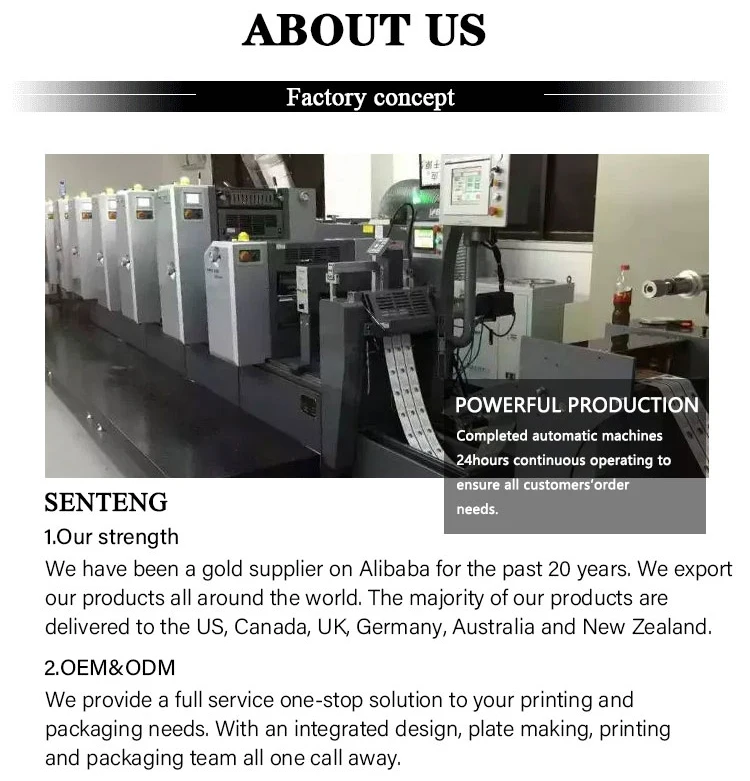 ABOUT US

Factory concept

POWERFUL PRODUCTION
Completed automatic machines 24hours continuous operating to ensure all customers'order needs.

SENTENG
1.Our strength
We have been a gold supplier on Alibaba for the past 20 years. We export our products all around the world. The majority of our products are delivered to the US, Canada, UK, Germany, Australia and New Zealand.

2.OEM&ODM
We provide a full service one-stop solution to your printing and packaging needs. With an integrated design, plate making, printing and packaging team all one call away.